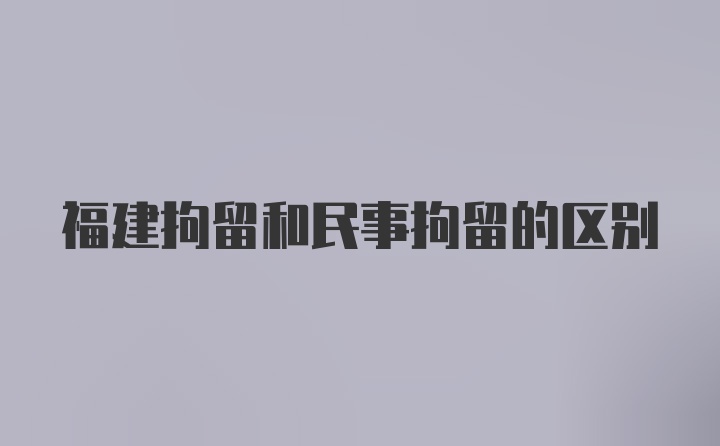 福建拘留和民事拘留的区别